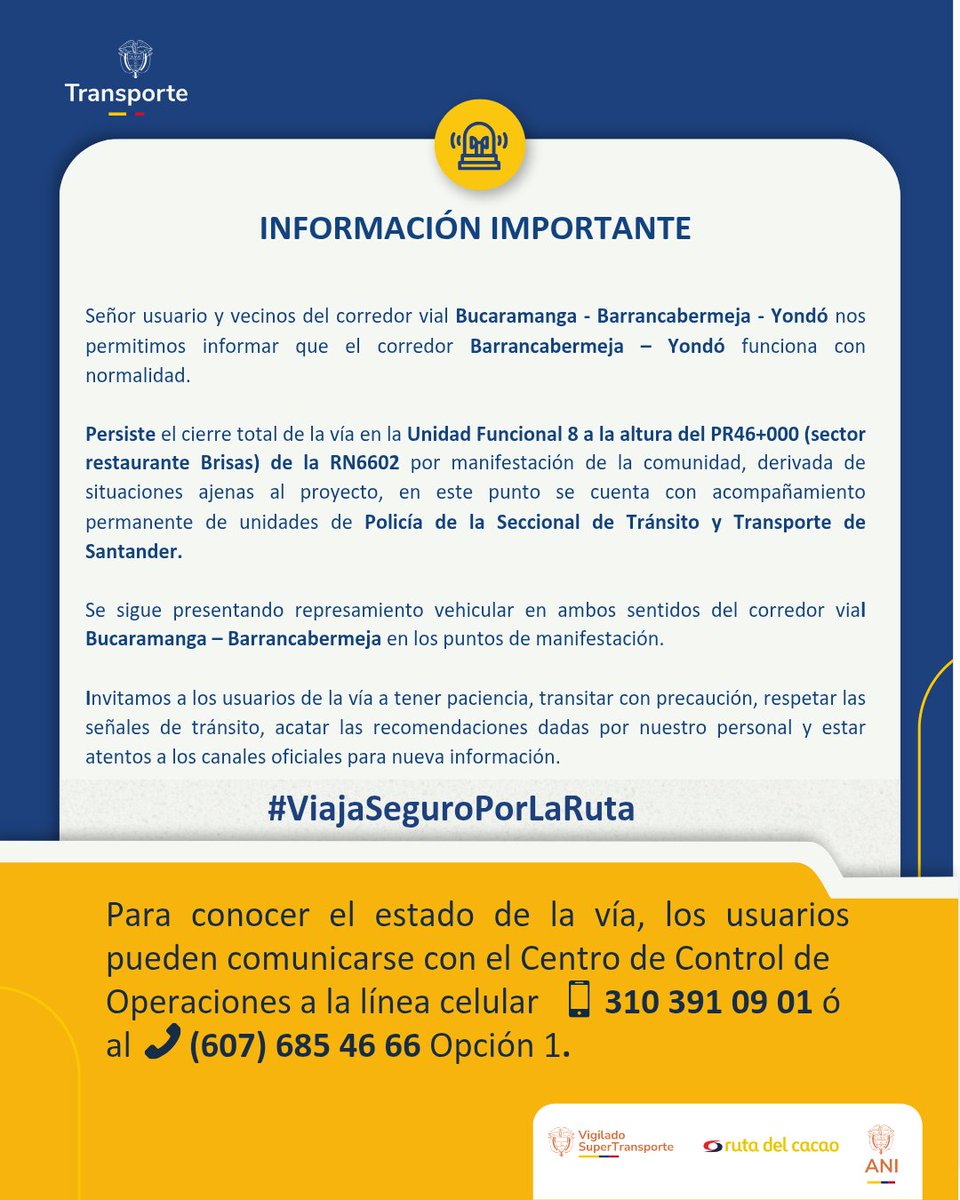 Transporte

INFORMACIÓN IMPORTANTE

Señor usuario y vecinos del corredor vial Bucaramanga - Barrancabermeja - Yondó nos permitimos informar que el corredor Barrancabermeja – Yondó funciona con normalidad.

Persiste el cierre total de la vía en la Unidad Funcional 8 a la altura del PR46+000 (sector restaurante Brisas) de la RN6602 por manifestación de la comunidad, derivada de situaciones ajenas al proyecto, en este punto se cuenta con acompañamiento permanente de unidades de Policía de la Seccional de Tránsito y Transporte de Santander.

Se sigue presentando represamiento vehicular en ambos sentidos del corredor vial Bucaramanga – Barrancabermeja en los puntos de manifestación.

Invitamos a los usuarios de la vía a tener paciencia, transitar con precaución, respetar las señales de tránsito, acatar las recomendaciones dadas por nuestro personal y estar atentos a los canales oficiales para nueva información.

#ViajaSeguroPorLaRuta

Para conocer el estado de la vía, los usuarios pueden comunicarse con el Centro de Control de Operaciones a la línea celular 310 391 09 01 ó al (607) 685 46 66 Opción 1.

Vigilado SuperTransporte

ruta del cacao

ANI